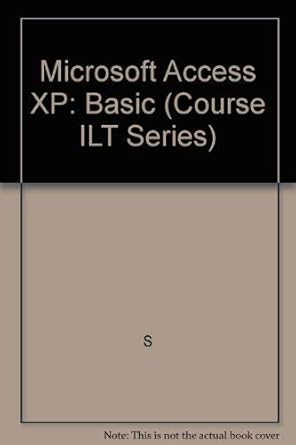 Microsoft Access XP: Basic (Course ILT Series)

S

Note: This is not the actual book cover